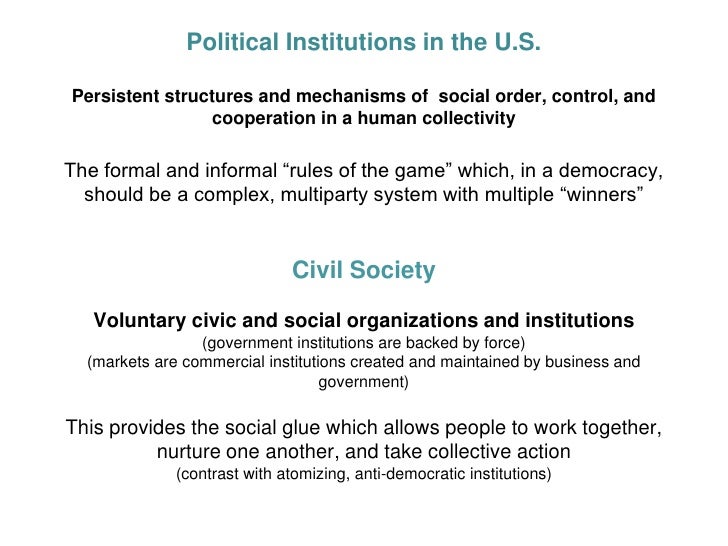 Political Institutions in the U.S.

Persistent structures and mechanisms of social order, control, and cooperation in a human collectivity

The formal and informal “rules of the game” which, in a democracy, should be a complex, multiparty system with multiple “winners”

Civil Society

Voluntary civic and social organizations and institutions
(government institutions are backed by force)
(markets are commercial institutions created and maintained by business and government)

This provides the social glue which allows people to work together, nurture one another, and take collective action
(contrast with atomizing, anti-democratic institutions)